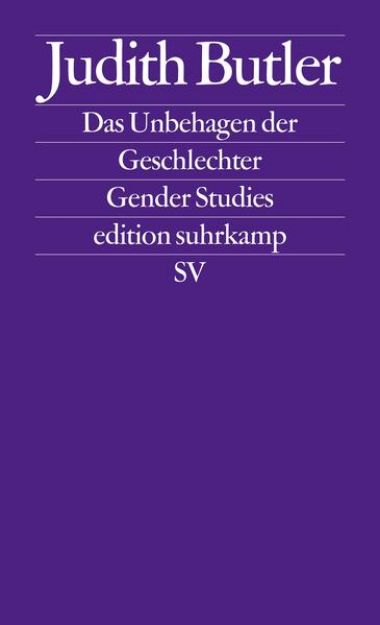 Judith Butler

Das Unbehagen der Geschlechter

Gender Studies

edition suhrkamp

SV